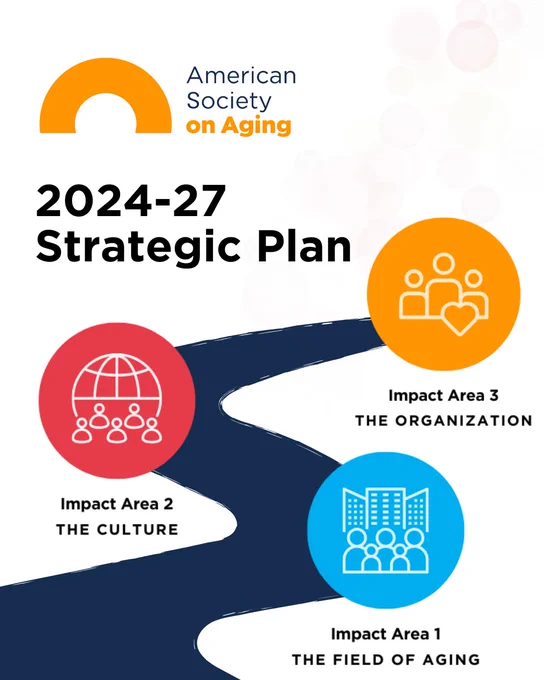 American Society on Aging

2024-27 Strategic Plan

Impact Area 3
THE ORGANIZATION

Impact Area 2
THE CULTURE

Impact Area 1
THE FIELD OF AGING